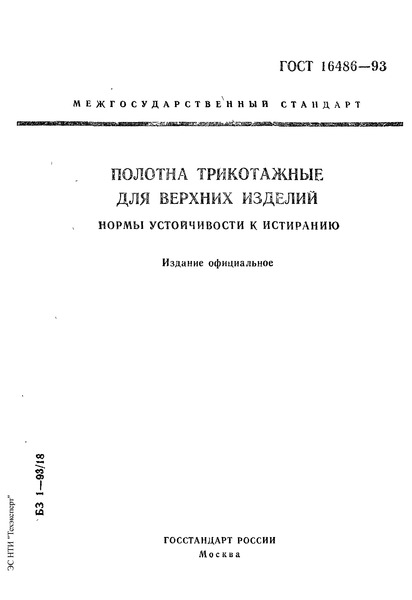 ГОСТ 16486—93

МЕЖГОСУДАРСТВЕННЫЙ СТАНДАРТ

ПОЛОТНА ТРИКОТАЖНЫЕ
ДЛЯ ВЕРХНИХ ИЗДЕЛИЙ
НОРМЫ УСТОЙЧИВОСТИ К ИСТИРАНИЮ

Издание официальное

БЗ 1—93/18

ЭС НТИ "Техэксперт"

ГОССТАНДАРТ РОССИИ
Москва